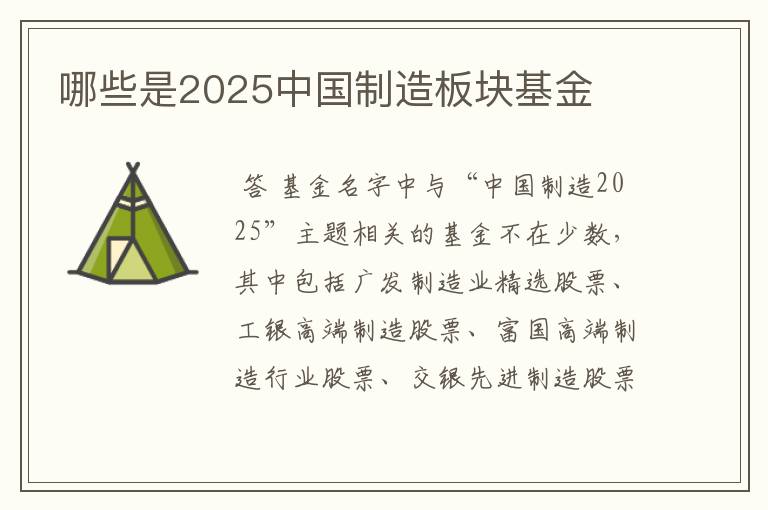 哪些是2025中国制造板块基金

答 基金名字中与“中国制造2025”主题相关的基金不在少数，其中包括广发制造业精选股票、工银高端制造股票、富国高端制造行业股票、交银先进制造股票